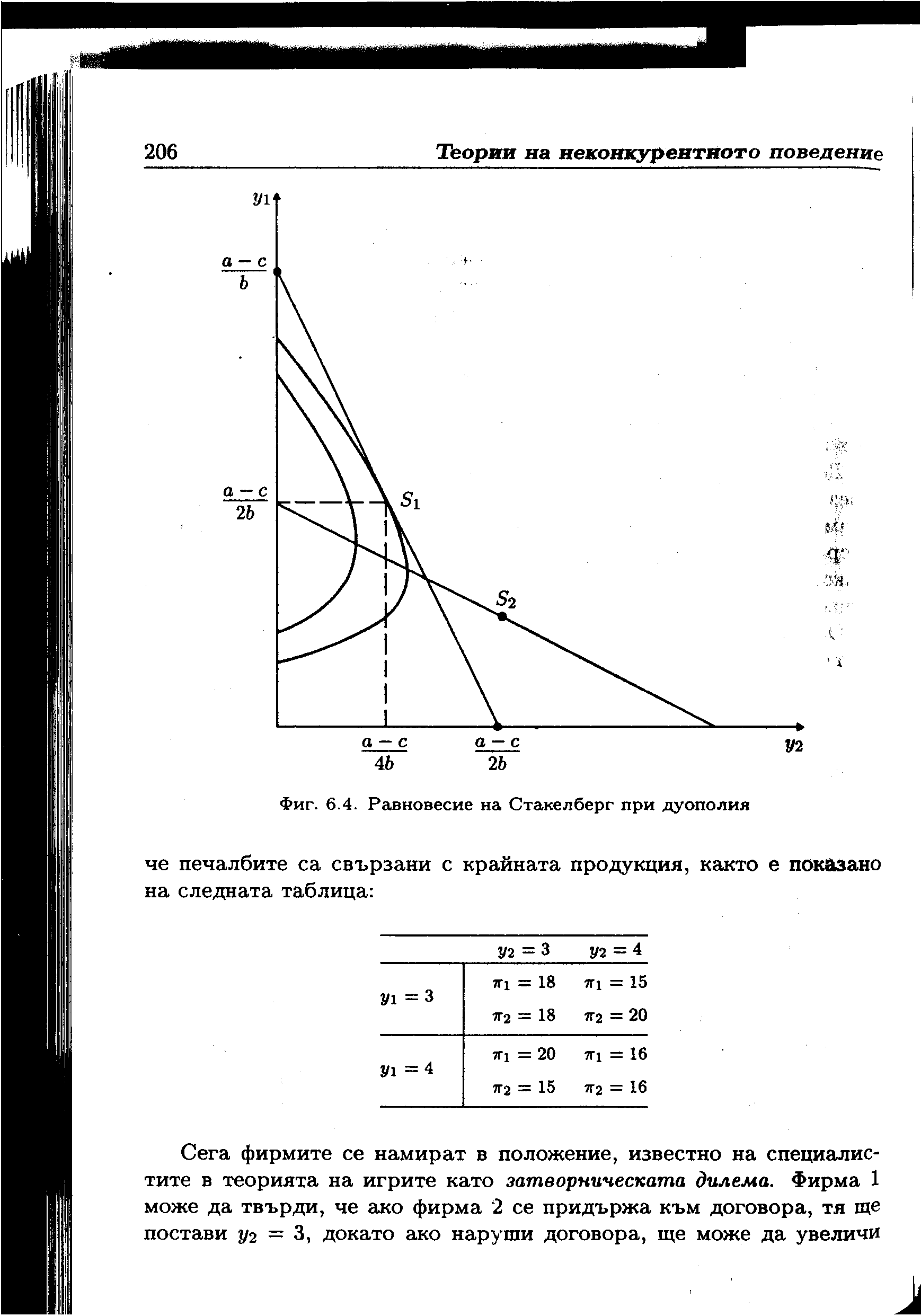 206 Теории на неконкурентното поведение

$y_1$

$\frac{a-c}{b}$

$\frac{a-c}{2b}$

$S_1$

$S_2$

$\frac{a-c}{4b}$

$\frac{a-c}{2b}$

$y_2$

Фиг. 6.4. Равновесие на Стакелберг при дуополия

че печалбите са свързани с крайната продукция, както е показано на следната таблица:

| | $y_2 = 3$ | $y_2 = 4$ |
|---|---|---|
| $y_1 = 3$ | $\pi_1 = 18$ $\pi_2 = 18$ | $\pi_1 = 15$ $\pi_2 = 20$ |
| $y_1 = 4$ | $\pi_1 = 20$ $\pi_2 = 15$ | $\pi_1 = 16$ $\pi_2 = 16$ |

Сега фирмите се намират в положение, известно на специалистите в теорията на игрите като затворническата дилема. Фирма 1 може да твърди, че ако фирма 2 се придържа към договора, тя ще постави $y_2 = 3$, докато ако наруши договора, ще може да увеличи